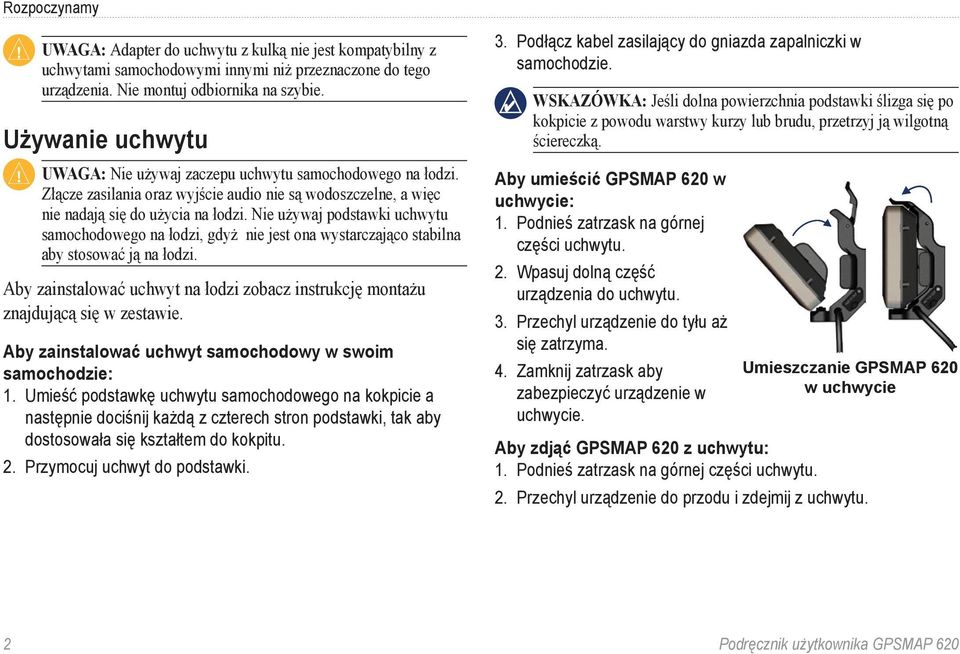 Rozpoczynamy

UWAGA: Adapter do uchwytu z kulką nie jest kompatybilny z uchwytami samochodowymi innymi niż przeznaczone do tego urządzenia. Nie montuj odbiornika na szybie.

Używanie uchwytu

UWAGA: Nie używaj zaczepu uchwytu samochodowego na łodzi. Złącze zasilania oraz wyjście audio nie są wodoszczelne, a więc nie nadają się do użycia na łodzi. Nie używaj podstawki uchwytu samochodowego na łodzi, gdyż nie jest ona wystarczająco stabilna aby stosować ją na łodzi.

Aby zainstalować uchwyt na łodzi zobacz instrukcję montażu znajdującą się w zestawie.

Aby zainstalować uchwyt samochodowy w swoim samochodzie:
1. Umieść podstawkę uchwytu samochodowego na kokpicie a następnie dociśnij każdą z czterech stron podstawki, tak aby dostosowała się kształtem do kokpitu.
2. Przymocuj uchwyt do podstawki.
3. Podłącz kabel zasilający do gniazda zapalniczki w samochodzie.

WSKAZÓWKA: Jeśli dolna powierzchnia podstawki ślizga się po kokpicie z powodu warstwy kurzy lub brudu, przetrzyj ją wilgotną ściereczką.

Aby umieścić GPSMAP 620 w uchwycie:
1. Podnieś zatrzask na górnej części uchwytu.
2. Wpasuj dolną część urządzenia do uchwytu.
3. Przechyl urządzenie do tyłu aż się zatrzyma.
4. Zamknij zatrzask aby zabezpieczyć urządzenie w uchwycie.

Umieszczanie GPSMAP 620 w uchwycie

Aby zdjąć GPSMAP 620 z uchwytu:
1. Podnieś zatrzask na górnej części uchwytu.
2. Przechyl urządzenie do przodu i zdejmij z uchwytu.

2

Podręcznik użytkownika GPSMAP 620